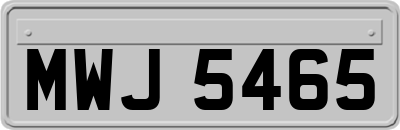 MWJ 5465